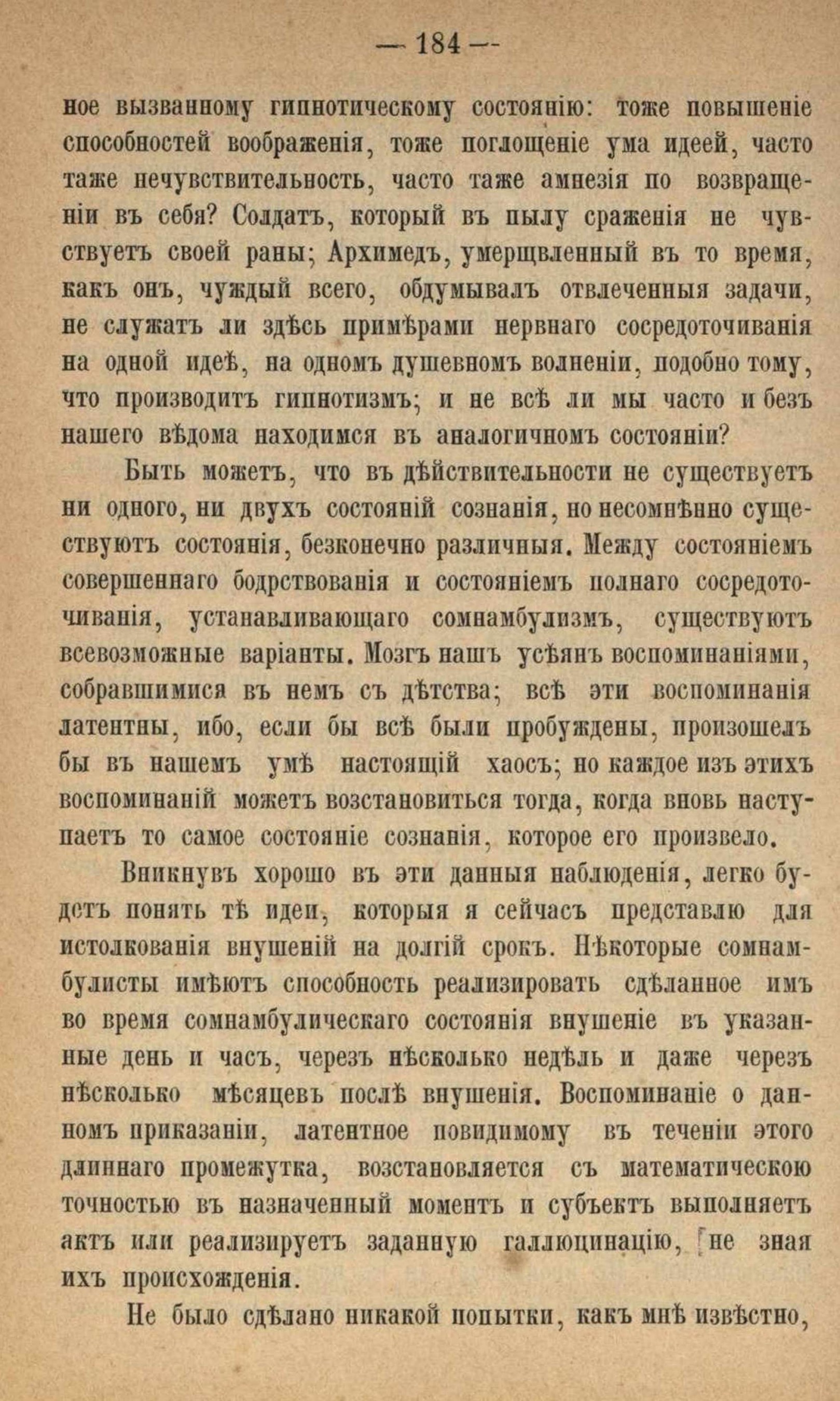 — 184 —

ное вызванному гипнотическому состоянію: тоже повышеніе способностей воображенія, тоже поглощеніе ума идеей, часто таже нечувствительность, часто таже амнезія по возвращеніи въ себя? Солдатъ, который въ пылу сраженія не чувствуетъ своей раны; Архимедъ, умерщвленный въ то время, какъ онъ, чуждый всего, обдумывалъ отвлеченныя задачи, не служатъ ли здѣсь примѣрами нервнаго сосредоточиванія на одной идеѣ, на одномъ душевномъ волненіи, подобно тому, что производитъ гипнотизмъ; и не всѣ ли мы часто и безъ нашего вѣдома находимся въ аналогичномъ состояніи?

Быть можетъ, что въ дѣйствительности не существуетъ ни одного, ни двухъ состояній сознанія, но несомнѣнно существуютъ состоянія, безконечно различныя. Между состояніемъ совершеннаго бодрствованія и состояніемъ полнаго сосредоточиванія, устанавливающаго сомнамбулизмъ, существуютъ всевозможные варіанты. Мозгъ нашъ усѣянъ воспоминаніями, собравшимися въ немъ съ дѣтства; всѣ эти воспоминанія латентны, ибо, если бы всѣ были пробуждены, произошелъ бы въ нашемъ умѣ настоящій хаосъ; но каждое изъ этихъ воспоминаній можетъ возстановиться тогда, когда вновь наступаетъ то самое состояніе сознанія, которое его произвело.

Вникнувъ хорошо въ эти данныя наблюденія, легко будетъ понять тѣ идеи, которыя я сейчасъ представлю для истолкованія внушеній на долгій срокъ. Нѣкоторые сомнамбулисты имѣютъ способность реализировать сдѣланное имъ во время сомнамбулическаго состоянія внушеніе въ указанные день и часъ, черезъ нѣсколько недѣль и даже черезъ нѣсколько мѣсяцевъ послѣ внушенія. Воспоминаніе о данномъ приказаніи, латентное повидимому въ теченіи этого длиннаго промежутка, возстановляется съ математическою точностью въ назначенный моментъ и субъектъ выполняетъ актъ или реализируетъ заданную галлюцинацію, не зная ихъ происхожденія.

Не было сдѣлано никакой попытки, какъ мнѣ извѣстно,